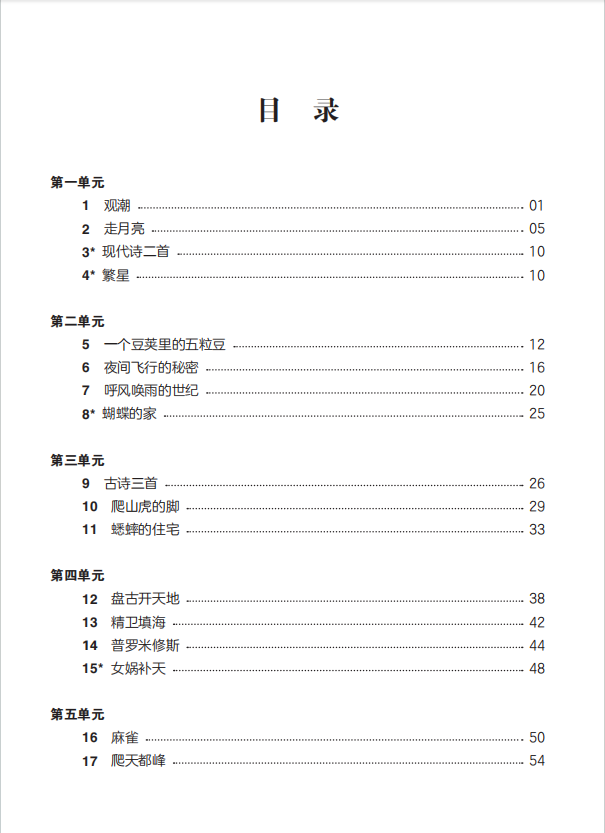 目　录

第一单元

1　观潮 ........ 01
2　走月亮 ........ 05
3*　现代诗二首 ........ 10
4*　繁星 ........ 10

第二单元

5　一个豆荚里的五粒豆 ........ 12
6　夜间飞行的秘密 ........ 16
7　呼风唤雨的世纪 ........ 20
8*　蝴蝶的家 ........ 25

第三单元

9　古诗三首 ........ 26
10　爬山虎的脚 ........ 29
11　蟋蟀的住宅 ........ 33

第四单元

12　盘古开天地 ........ 38
13　精卫填海 ........ 42
14　普罗米修斯 ........ 44
15*　女娲补天 ........ 48

第五单元

16　麻雀 ........ 50
17　爬天都峰 ........ 54